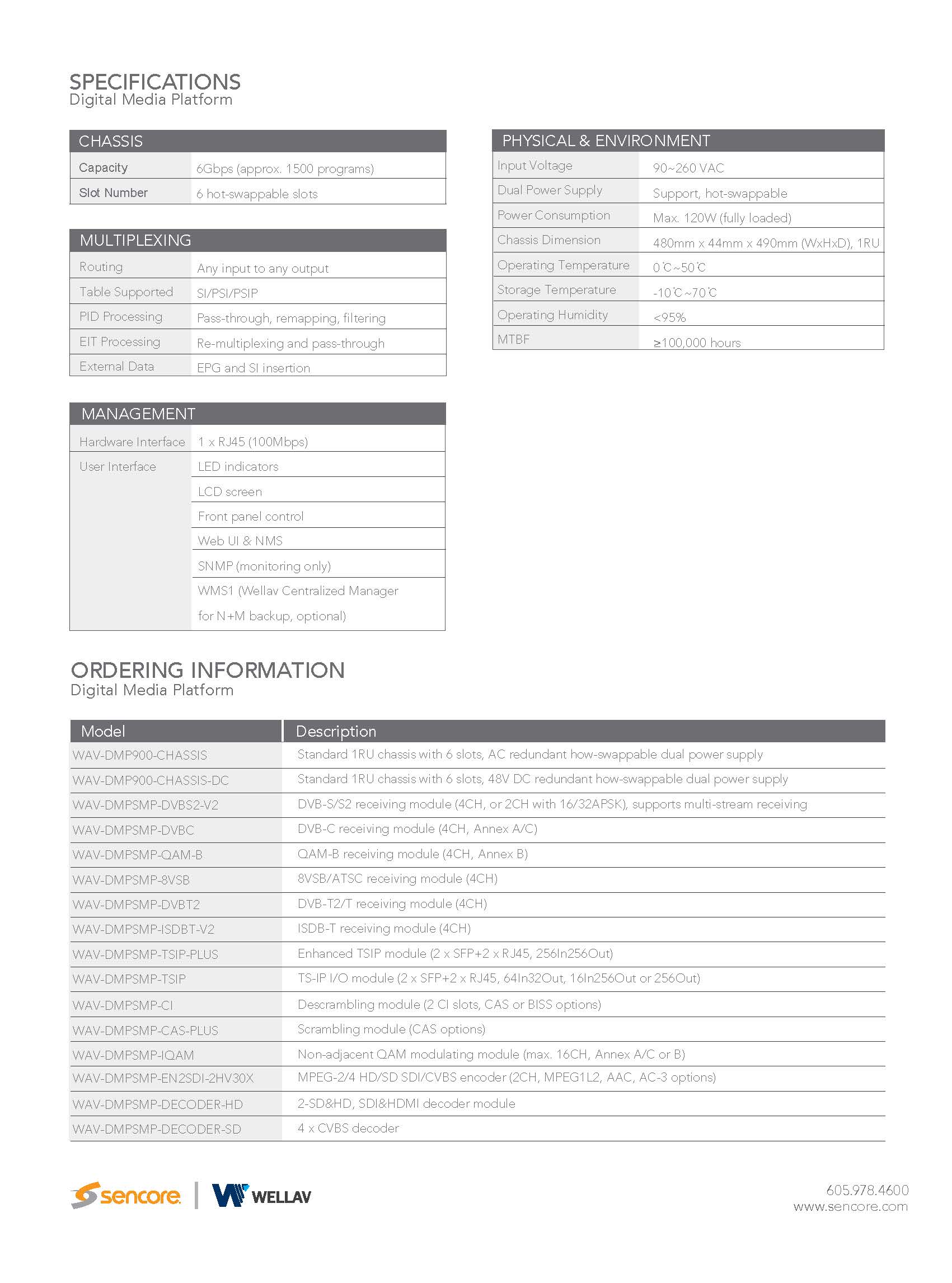 SPECIFICATIONS
Digital Media Platform

| CHASSIS | |
|---|---|
| Capacity | 6Gbps (approx. 1500 programs) |
| Slot Number | 6 hot-swappable slots |

| MULTIPLEXING | |
|---|---|
| Routing | Any input to any output |
| Table Supported | SI/PSI/PSIP |
| PID Processing | Pass-through, remapping, filtering |
| EIT Processing | Re-multiplexing and pass-through |
| External Data | EPG and SI insertion |

| MANAGEMENT | |
|---|---|
| Hardware Interface | 1 x RJ45 (100Mbps) |
| User Interface | LED indicators |
| | LCD screen |
| | Front panel control |
| | Web UI & NMS |
| | SNMP (monitoring only) |
| | WMS1 (Wellav Centralized Manager for N+M backup, optional) |

| PHYSICAL & ENVIRONMENT | |
|---|---|
| Input Voltage | 90~260 VAC |
| Dual Power Supply | Support, hot-swappable |
| Power Consumption | Max. 120W (fully loaded) |
| Chassis Dimension | 480mm x 44mm x 490mm (WxHxD), 1RU |
| Operating Temperature | 0℃~50℃ |
| Storage Temperature | -10℃~70℃ |
| Operating Humidity | <95% |
| MTBF | ≥100,000 hours |

ORDERING INFORMATION
Digital Media Platform

| Model | Description |
|---|---|
| WAV-DMP900-CHASSIS | Standard 1RU chassis with 6 slots, AC redundant how-swappable dual power supply |
| WAV-DMP900-CHASSIS-DC | Standard 1RU chassis with 6 slots, 48V DC redundant how-swappable dual power supply |
| WAV-DMPSMP-DVBS2-V2 | DVB-S/S2 receiving module (4CH, or 2CH with 16/32APSK), supports multi-stream receiving |
| WAV-DMPSMP-DVBC | DVB-C receiving module (4CH, Annex A/C) |
| WAV-DMPSMP-QAM-B | QAM-B receiving module (4CH, Annex B) |
| WAV-DMPSMP-8VSB | 8VSB/ATSC receiving module (4CH) |
| WAV-DMPSMP-DVBT2 | DVB-T2/T receiving module (4CH) |
| WAV-DMPSMP-ISDBT-V2 | ISDB-T receiving module (4CH) |
| WAV-DMPSMP-TSIP-PLUS | Enhanced TSIP module (2 x SFP+2 x RJ45, 256In256Out) |
| WAV-DMPSMP-TSIP | TS-IP I/O module (2 x SFP+2 x RJ45, 64In32Out, 16In256Out or 256Out) |
| WAV-DMPSMP-CI | Descrambling module (2 CI slots, CAS or BISS options) |
| WAV-DMPSMP-CAS-PLUS | Scrambling module (CAS options) |
| WAV-DMPSMP-IQAM | Non-adjacent QAM modulating module (max. 16CH, Annex A/C or B) |
| WAV-DMPSMP-EN2SDI-2HV30X | MPEG-2/4 HD/SD SDI/CVBS encoder (2CH, MPEG1L2, AAC, AC-3 options) |
| WAV-DMPSMP-DECODER-HD | 2-SD&HD, SDI&HDMI decoder module |
| WAV-DMPSMP-DECODER-SD | 4 x CVBS decoder |

sencore | WELLAV

605.978.4600
www.sencore.com